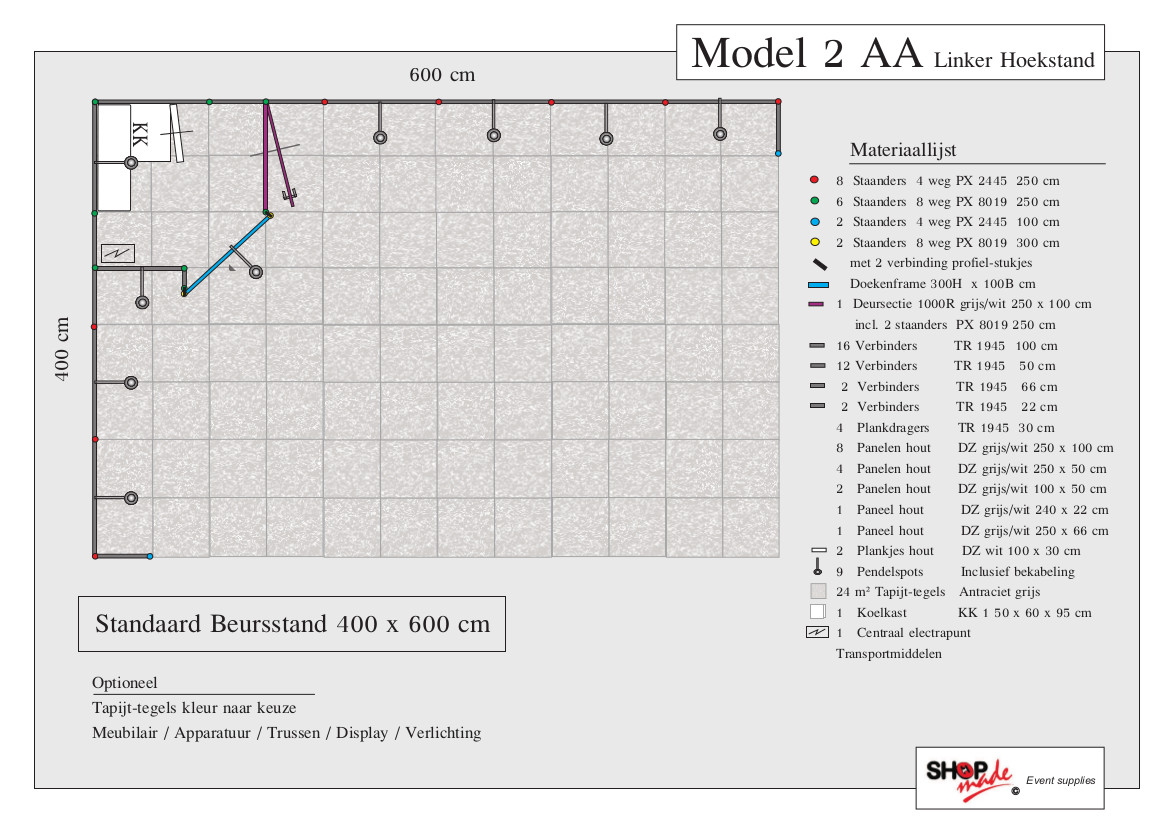 Model 2 AA Linker Hoekstand

600 cm

400 cm

KK

Materiaallijst

8 Staanders 4 weg PX 2445 250 cm
6 Staanders 8 weg PX 8019 250 cm
2 Staanders 4 weg PX 2445 100 cm
2 Staanders 8 weg PX 8019 300 cm
met 2 verbinding profiel-stukjes
Doekenframe 300H x 100B cm
1 Deursectie 1000R grijs/wit 250 x 100 cm
incl. 2 staanders PX 8019 250 cm
16 Verbinders TR 1945 100 cm
12 Verbinders TR 1945 50 cm
2 Verbinders TR 1945 66 cm
2 Verbinders TR 1945 22 cm
4 Plankdragers TR 1945 30 cm
8 Panelen hout DZ grijs/wit 250 x 100 cm
4 Panelen hout DZ grijs/wit 250 x 50 cm
2 Panelen hout DZ grijs/wit 100 x 50 cm
1 Paneel hout DZ grijs/wit 240 x 22 cm
1 Paneel hout DZ grijs/wit 250 x 66 cm
2 Plankjes hout DZ wit 100 x 30 cm
9 Pendelspots Inclusief bekabeling
24 m² Tapijt-tegels Antraciet grijs
1 Koelkast KK 1 50 x 60 x 95 cm
1 Centraal electrapunt
Transportmiddelen

Standaard Beursstand 400 x 600 cm

Optioneel
Tapijt-tegels kleur naar keuze
Meubilair / Apparatuur / Trussen / Display / Verlichting

SHOP made © Event supplies